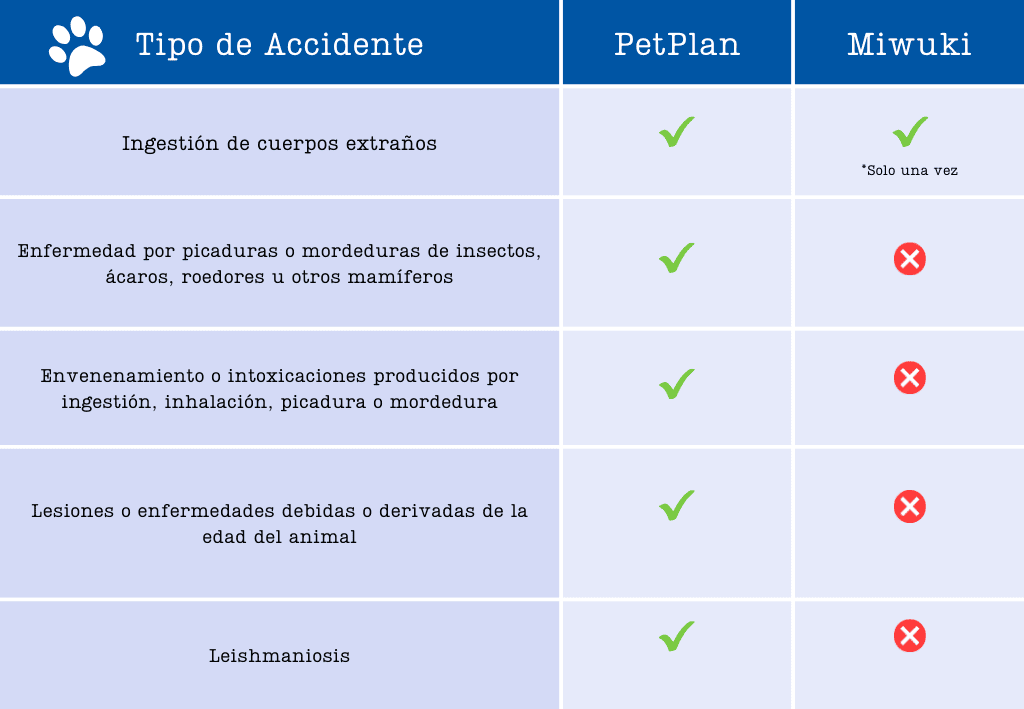 | Tipo de Accidente | PetPlan | Miwuki |
|---|---|---|
| Ingestión de cuerpos extraños | ✓ | ✓ *Solo una vez |
| Enfermedad por picaduras o mordeduras de insectos, ácaros, roedores u otros mamíferos | ✓ | ✗ |
| Envenenamiento o intoxicaciones producidos por ingestión, inhalación, picadura o mordedura | ✓ | ✗ |
| Lesiones o enfermedades debidas o derivadas de la edad del animal | ✓ | ✗ |
| Leishmaniosis | ✓ | ✗ |